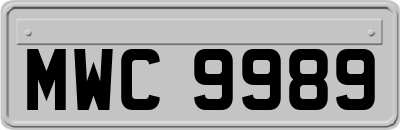 MWC 9989